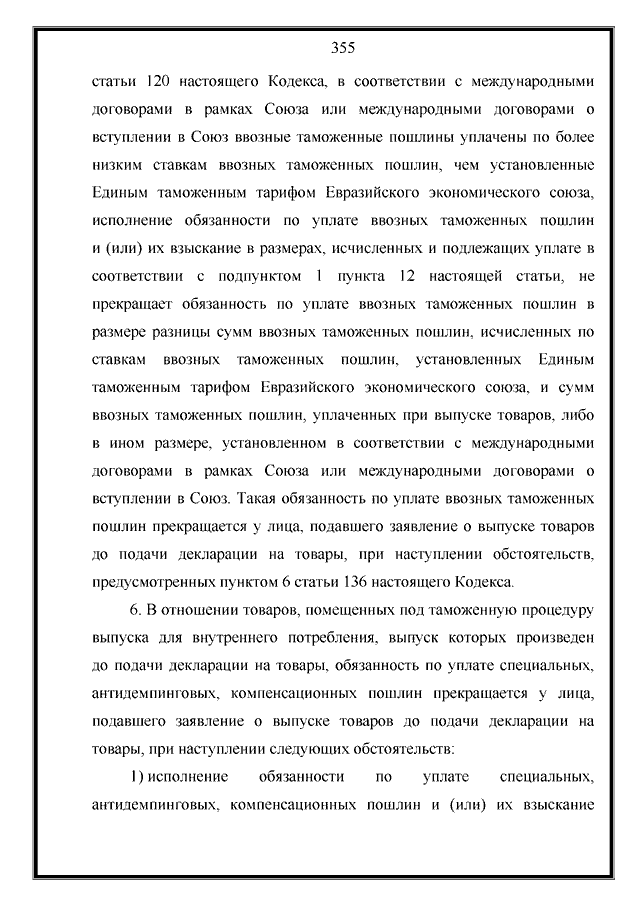 355

статьи 120 настоящего Кодекса, в соответствии с международными договорами в рамках Союза или международными договорами о вступлении в Союз ввозные таможенные пошлины уплачены по более низким ставкам ввозных таможенных пошлин, чем установленные Единым таможенным тарифом Евразийского экономического союза, исполнение обязанности по уплате ввозных таможенных пошлин и (или) их взыскание в размерах, исчисленных и подлежащих уплате в соответствии с подпунктом 1 пункта 12 настоящей статьи, не прекращает обязанность по уплате ввозных таможенных пошлин в размере разницы сумм ввозных таможенных пошлин, исчисленных по ставкам ввозных таможенных пошлин, установленных Единым таможенным тарифом Евразийского экономического союза, и сумм ввозных таможенных пошлин, уплаченных при выпуске товаров, либо в ином размере, установленном в соответствии с международными договорами в рамках Союза или международными договорами о вступлении в Союз. Такая обязанность по уплате ввозных таможенных пошлин прекращается у лица, подавшего заявление о выпуске товаров до подачи декларации на товары, при наступлении обстоятельств, предусмотренных пунктом 6 статьи 136 настоящего Кодекса.

6. В отношении товаров, помещенных под таможенную процедуру выпуска для внутреннего потребления, выпуск которых произведен до подачи декларации на товары, обязанность по уплате специальных, антидемпинговых, компенсационных пошлин прекращается у лица, подавшего заявление о выпуске товаров до подачи декларации на товары, при наступлении следующих обстоятельств:

1) исполнение обязанности по уплате специальных, антидемпинговых, компенсационных пошлин и (или) их взыскание